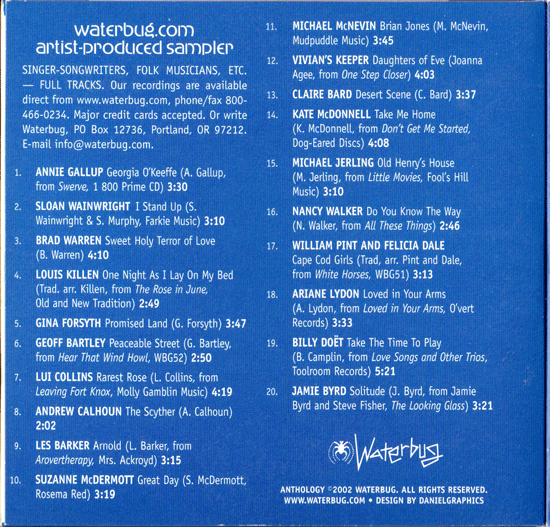 waterbug.com
artist-produced sampler

SINGER-SONGWRITERS, FOLK MUSICIANS, ETC. — FULL TRACKS. Our recordings are available direct from www.waterbug.com, phone/fax 800-466-0234. Major credit cards accepted. Or write Waterbug, PO Box 12736, Portland, OR 97212. E-mail info@waterbug.com.

1. ANNIE GALLUP Georgia O'Keeffe (A. Gallup, from Swerve, 1 800 Prime CD) 3:30

2. SLOAN WAINWRIGHT I Stand Up (S. Wainwright & S. Murphy, Farkie Music) 3:10

3. BRAD WARREN Sweet Holy Terror of Love (B. Warren) 4:10

4. LOUIS KILLEN One Night As I Lay On My Bed (Trad. arr. Killen, from The Rose in June, Old and New Tradition) 2:49

5. GINA FORSYTH Promised Land (G. Forsyth) 3:47

6. GEOFF BARTLEY Peaceable Street (G. Bartley, from Hear That Wind Howl, WBG52) 2:50

7. LUI COLLINS Rarest Rose (L. Collins, from Leaving Fort Knox, Molly Gamblin Music) 4:19

8. ANDREW CALHOUN The Scyther (A. Calhoun) 2:02

9. LES BARKER Arnold (L. Barker, from Arovertherapy, Mrs. Ackroyd) 3:15

10. SUZANNE McDERMOTT Great Day (S. McDermott, Rosema Red) 3:19

11. MICHAEL McNEVIN Brian Jones (M. McNevin, Mudpuddle Music) 3:45

12. VIVIAN'S KEEPER Daughters of Eve (Joanna Agee, from One Step Closer) 4:03

13. CLAIRE BARD Desert Scene (C. Bard) 3:37

14. KATE McDONNELL Take Me Home (K. McDonnell, from Don't Get Me Started, Dog-Eared Discs) 4:08

15. MICHAEL JERLING Old Henry's House (M. Jerling, from Little Movies, Fool's Hill Music) 3:10

16. NANCY WALKER Do You Know The Way (N. Walker, from All These Things) 2:46

17. WILLIAM PINT AND FELICIA DALE Cape Cod Girls (Trad, arr. Pint and Dale, from White Horses, WBG51) 3:13

18. ARIANE LYDON Loved in Your Arms (A. Lydon, from Loved in Your Arms, O'vert Records) 3:33

19. BILLY DOËT Take The Time To Play (B. Camplin, from Love Songs and Other Trios, Toolroom Records) 5:21

20. JAMIE BYRD Solitude (J. Byrd, from Jamie Byrd and Steve Fisher, The Looking Glass) 3:21

Waterbug

ANTHOLOGY ©2002 WATERBUG. ALL RIGHTS RESERVED.
WWW.WATERBUG.COM • DESIGN BY DANIELGRAPHICS